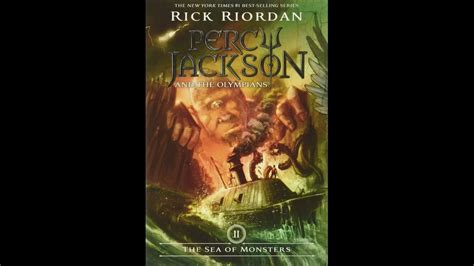 THE NEW YORK TIMES #1 BEST-SELLING SERIES
RICK RIORDAN
PERCY JACKSON
AND THE OLYMPIANS
II
THE SEA OF MONSTERS